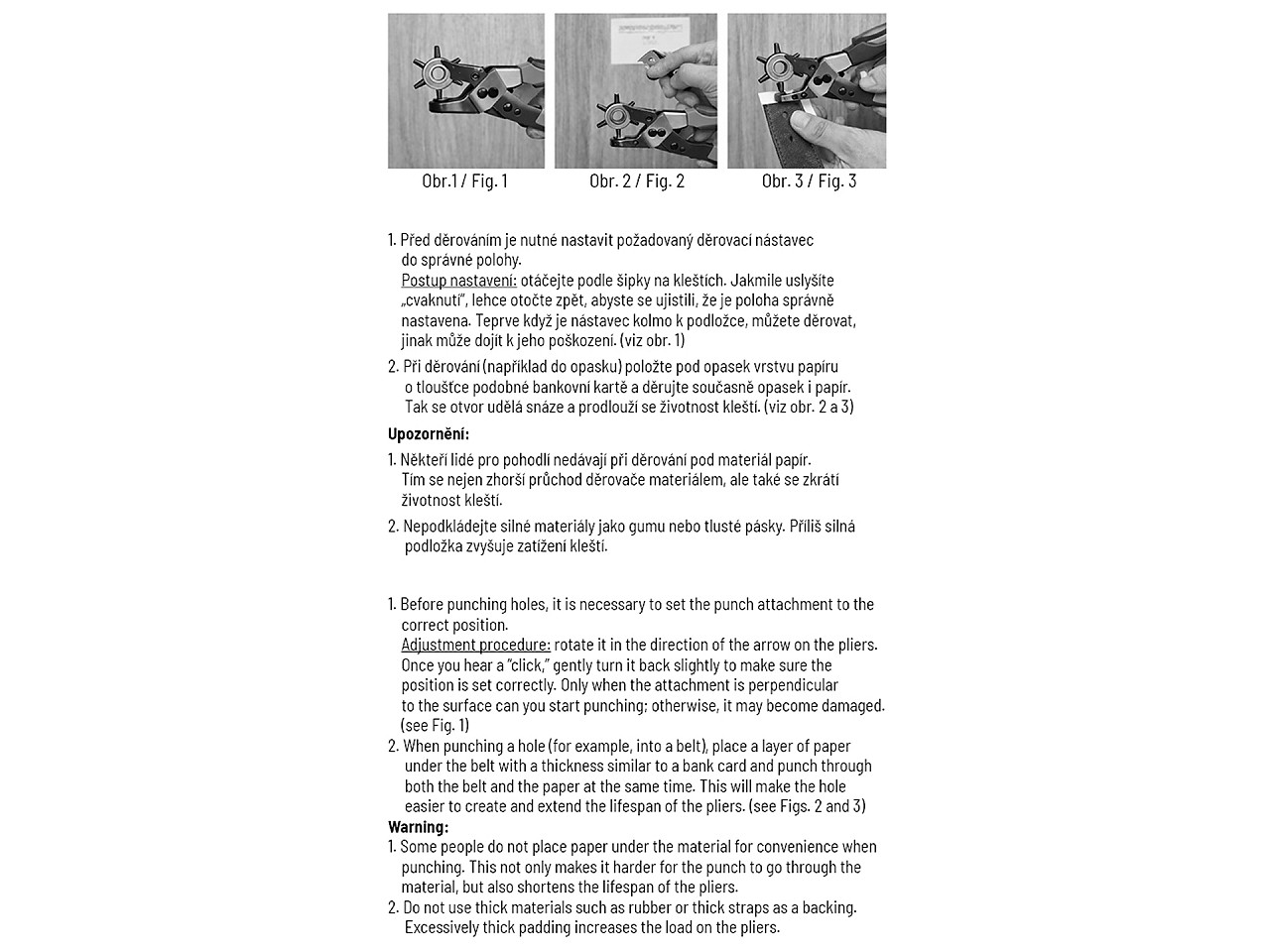 Obr.1 / Fig. 1

Obr. 2 / Fig. 2

Obr. 3 / Fig. 3

1. Před děrováním je nutné nastavit požadovaný děrovací nástavec do správné polohy.
Postup nastavení: otáčejte podle šipky na kleštích. Jakmile uslyšíte „cvaknutí", lehce otočte zpět, abyste se ujistili, že je poloha správně nastavena. Teprve když je nástavec kolmo k podložce, můžete děrovat, jinak může dojít k jeho poškození. (viz obr. 1)
2. Při děrování (například do opasku) položte pod opasek vrstvu papíru o tloušťce podobné bankovní kartě a děrujte současně opasek i papír. Tak se otvor udělá snáze a prodlouží se životnost kleští. (viz obr. 2 a 3)
Upozornění:
1. Někteří lidé pro pohodlí nedávají při děrování pod materiál papír. Tím se nejen zhorší průchod děrovače materiálem, ale také se zkrátí životnost kleští.
2. Nepodkládejte silné materiály jako gumu nebo tlusté pásky. Příliš silná podložka zvyšuje zatížení kleští.

1. Before punching holes, it is necessary to set the punch attachment to the correct position.
Adjustment procedure: rotate it in the direction of the arrow on the pliers. Once you hear a "click," gently turn it back slightly to make sure the position is set correctly. Only when the attachment is perpendicular to the surface can you start punching; otherwise, it may become damaged. (see Fig. 1)
2. When punching a hole (for example, into a belt), place a layer of paper under the belt with a thickness similar to a bank card and punch through both the belt and the paper at the same time. This will make the hole easier to create and extend the lifespan of the pliers. (see Figs. 2 and 3)
Warning:
1. Some people do not place paper under the material for convenience when punching. This not only makes it harder for the punch to go through the material, but also shortens the lifespan of the pliers.
2. Do not use thick materials such as rubber or thick straps as a backing. Excessively thick padding increases the load on the pliers.